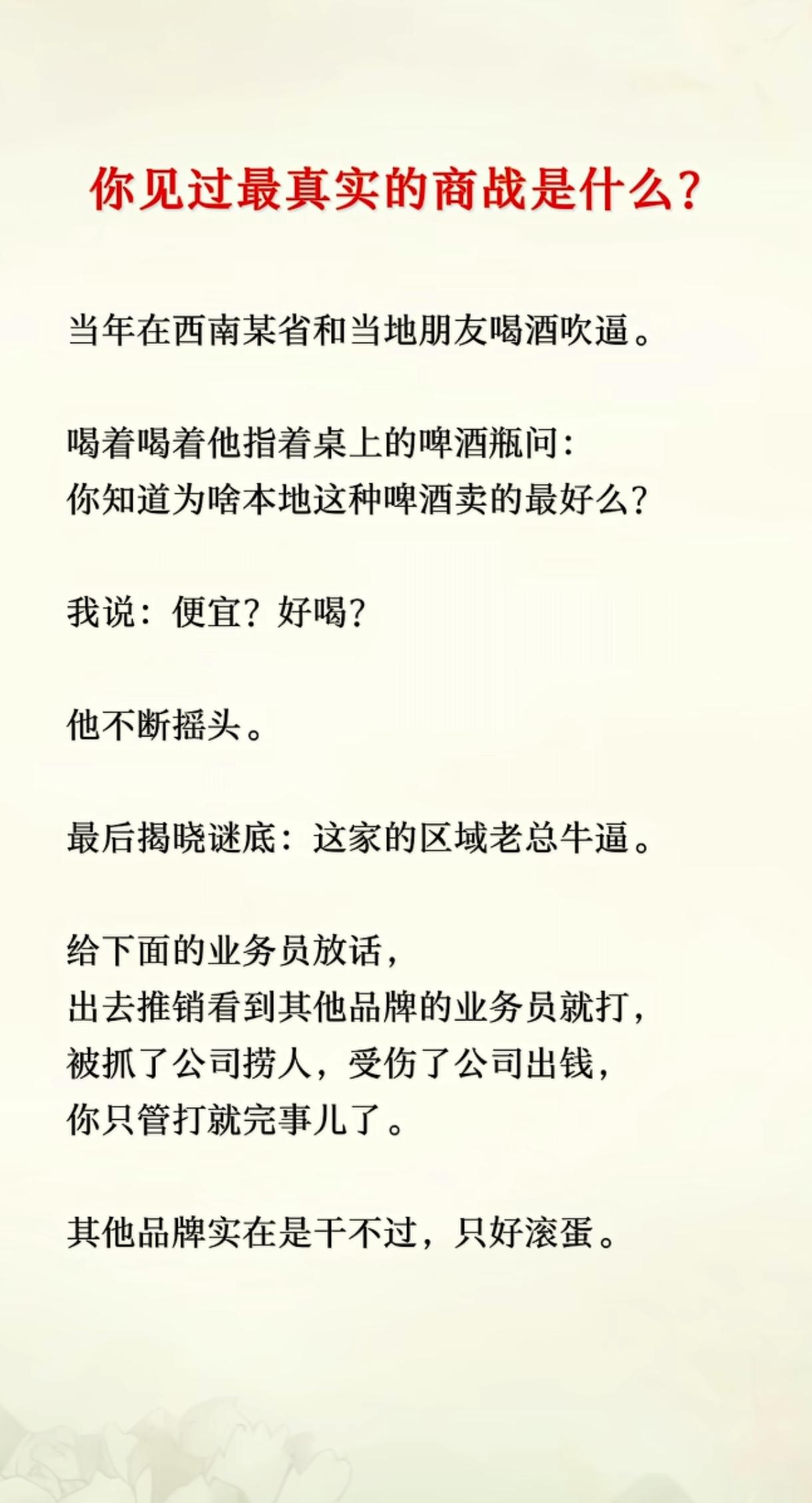 你见过最真实的商战是什么?

当年在西南某省和当地朋友喝酒吹逼。

喝着喝着他指着桌上的啤酒瓶问:
你知道为啥本地这种啤酒卖的最好么?

我说:便宜?好喝?

他不断摇头。

最后揭晓谜底:这家的区域老总牛逼。

给下面的业务员放话,
出去推销看到其他品牌的业务员就打,
被抓了公司捞人,受伤了公司出钱,
你只管打就完事儿了。

其他品牌实在是干不过,只好滚蛋。